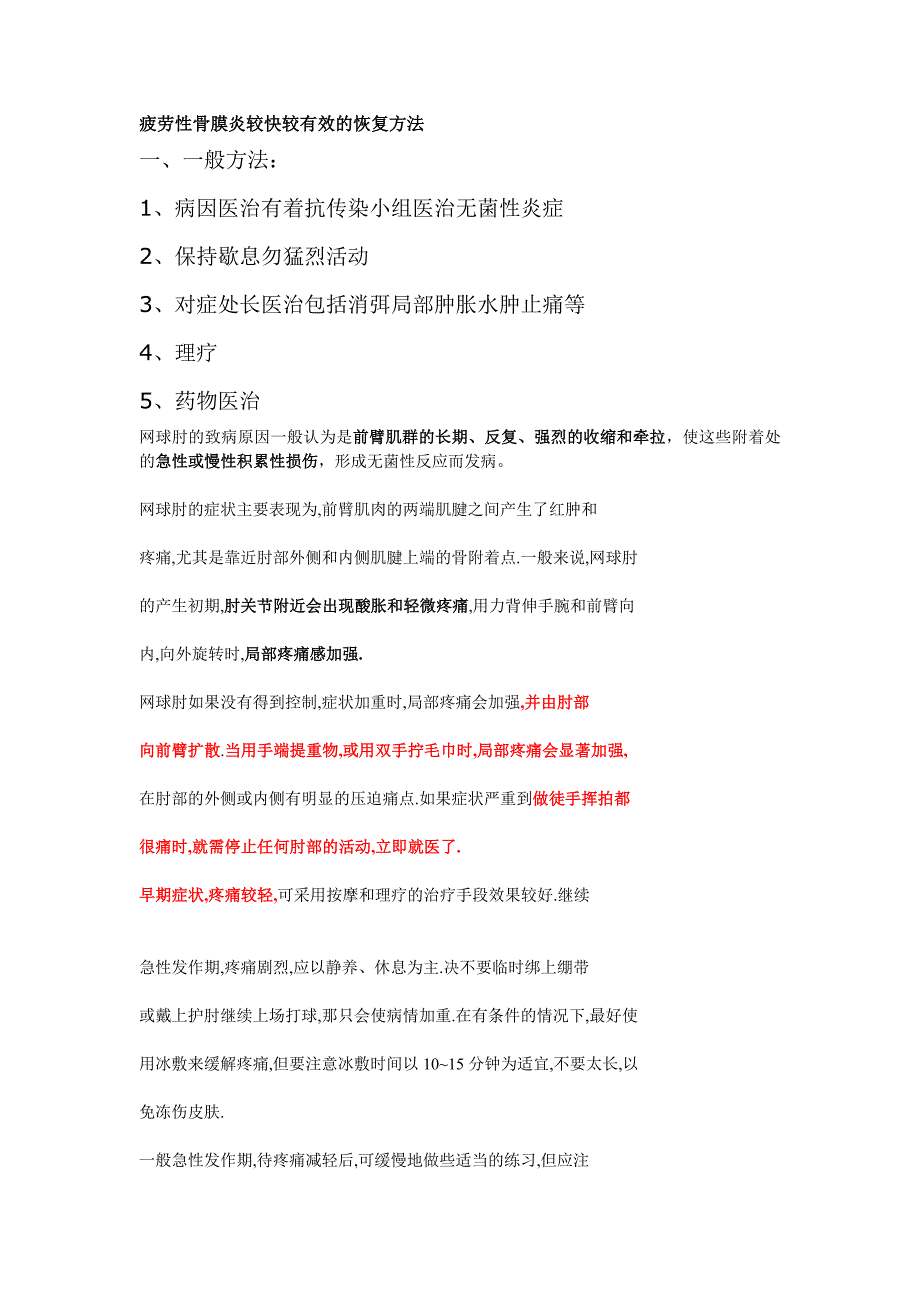 疲劳性骨膜炎较快较有效的恢复方法

一、一般方法：

1、病因医治有着抗传染小组医治无菌性炎症

2、保持歇息勿猛烈活动

3、对症处长医治包括消弭局部肿胀水肿止痛等

4、理疗

5、药物医治

网球肘的致病原因一般认为是前臂肌群的长期、反复、强烈的收缩和牵拉，使这些附着处的急性或慢性积累性损伤，形成无菌性反应而发病。

网球肘的症状主要表现为,前臂肌肉的两端肌腱之间产生了红肿和疼痛,尤其是靠近肘部外侧和内侧肌腱上端的骨附着点.一般来说,网球肘的产生初期,肘关节附近会出现酸胀和轻微疼痛,用力背伸手腕和前臂向内,向外旋转时,局部疼痛感加强.

网球肘如果没有得到控制,症状加重时,局部疼痛会加强,并由肘部向前臂扩散.当用手端提重物,或用双手拧毛巾时,局部疼痛会显著加强,在肘部的外侧或内侧有明显的压迫痛点.如果症状严重到做徒手挥拍都很痛时,就需停止任何肘部的活动,立即就医了.

早期症状,疼痛较轻,可采用按摩和理疗的治疗手段效果较好.继续

急性发作期,疼痛剧烈,应以静养、休息为主.决不要临时绑上绷带或戴上护肘继续上场打球,那只会使病情加重.在有条件的情况下,最好使用冰敷来缓解疼痛,但要注意冰敷时间以 10~15 分钟为适宜,不要太长,以免冻伤皮肤.

一般急性发作期,待疼痛减轻后,可缓慢地做些适当的练习,但应注